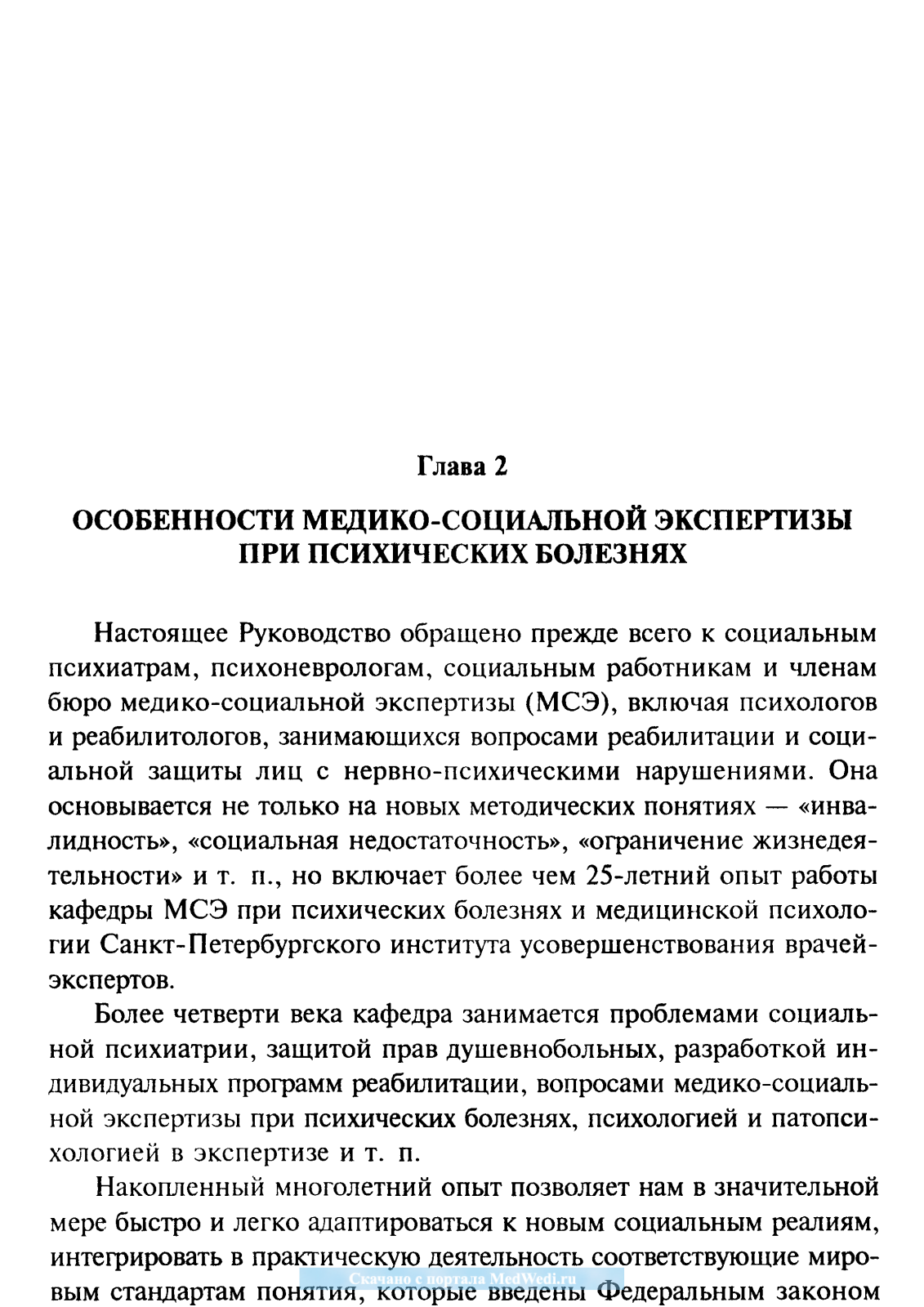 Глава 2

ОСОБЕННОСТИ МЕДИКО-СОЦИАЛЬНОЙ ЭКСПЕРТИЗЫ ПРИ ПСИХИЧЕСКИХ БОЛЕЗНЯХ

Настоящее Руководство обращено прежде всего к социальным психиатрам, психоневрологам, социальным работникам и членам бюро медико-социальной экспертизы (МСЭ), включая психологов и реабилитологов, занимающихся вопросами реабилитации и социальной защиты лиц с нервно-психическими нарушениями. Она основывается не только на новых методических понятиях — «инвалидность», «социальная недостаточность», «ограничение жизнедеятельности» и т. п., но включает более чем 25-летний опыт работы кафедры МСЭ при психических болезнях и медицинской психологии Санкт-Петербургского института усовершенствования врачей-экспертов.

Более четверти века кафедра занимается проблемами социальной психиатрии, защитой прав душевнобольных, разработкой индивидуальных программ реабилитации, вопросами медико-социальной экспертизы при психических болезнях, психологией и патопсихологией в экспертизе и т. п.

Накопленный многолетний опыт позволяет нам в значительной мере быстро и легко адаптироваться к новым социальным реалиям, интегрировать в практическую деятельность соответствующие мировым стандартам понятия, которые введены Федеральным законом

Скачано с портала MedWedi.ru